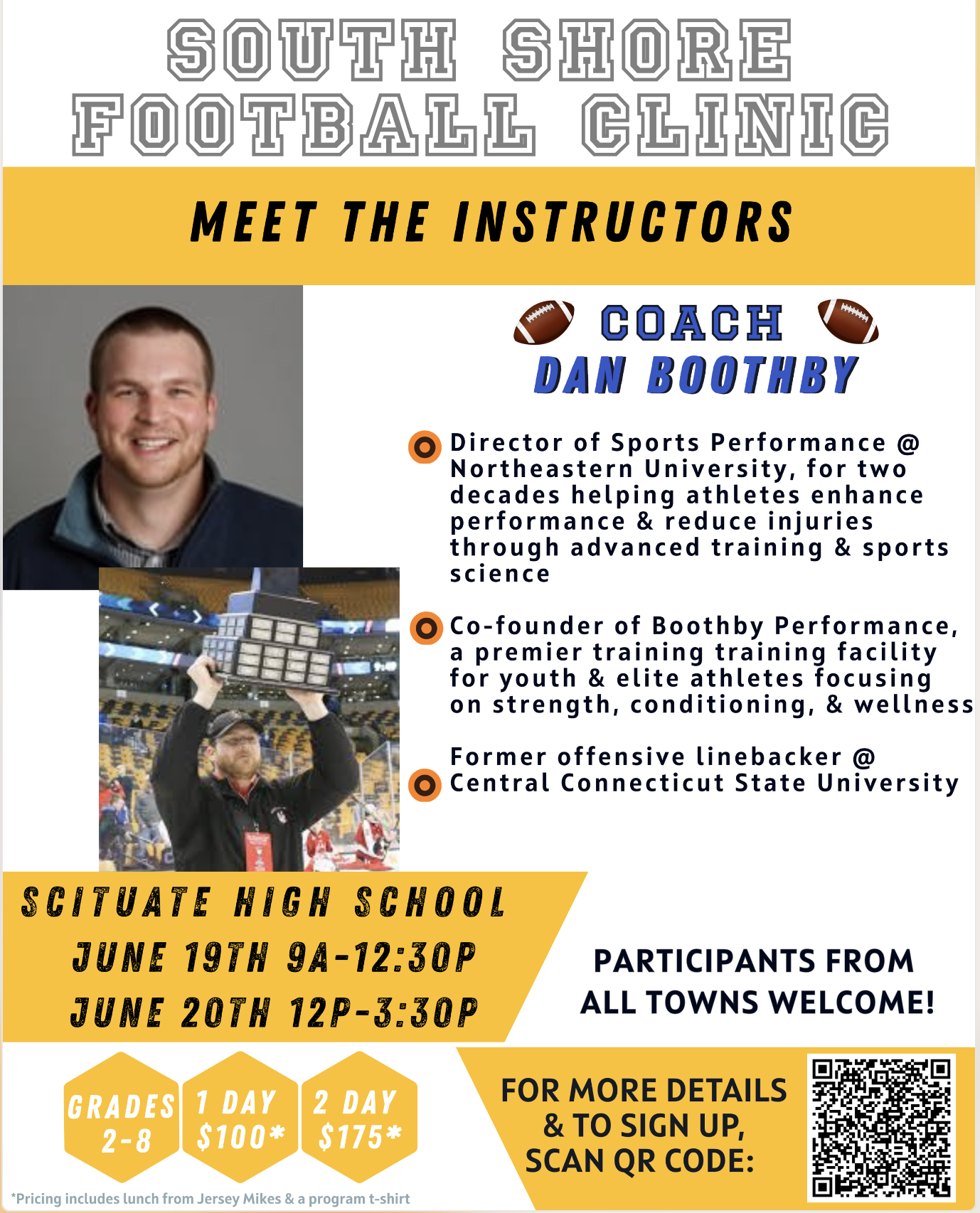 SOUTH SHORE FOOTBALL CLINIC

MEET THE INSTRUCTORS

COACH DAN BOOTHBY

Director of Sports Performance @ Northeastern University, for two decades helping athletes enhance performance & reduce injuries through advanced training & sports science

Co-founder of Boothby Performance, a premier training training facility for youth & elite athletes focusing on strength, conditioning, & wellness

Former offensive linebacker @ Central Connecticut State University

SCITUATE HIGH SCHOOL
JUNE 19TH 9A-12:30P
JUNE 20TH 12P-3:30P

PARTICIPANTS FROM ALL TOWNS WELCOME!

GRADES 2-8

1 DAY $100*

2 DAY $175*

FOR MORE DETAILS & TO SIGN UP, SCAN QR CODE:

*Pricing includes lunch from Jersey Mikes & a program t-shirt